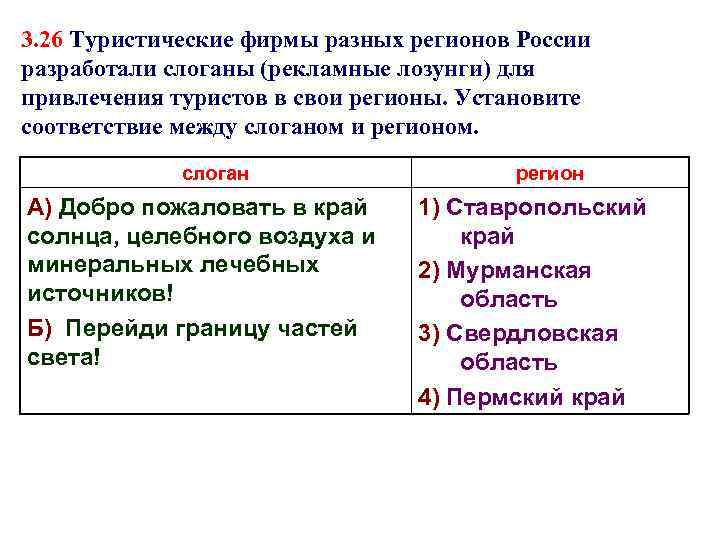 3.26 Туристические фирмы разных регионов России разработали слоганы (рекламные лозунги) для привлечения туристов в свои регионы. Установите соответствие между слоганом и регионом.

| слоган | регион |
|---|---|
| А) Добро пожаловать в край солнца, целебного воздуха и минеральных лечебных источников! Б) Перейди границу частей света! | 1) Ставропольский край 2) Мурманская область 3) Свердловская область 4) Пермский край |